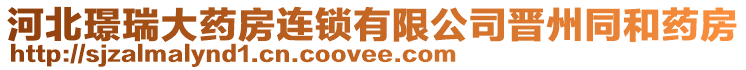 河北璟瑞大药房连锁有限公司晋州同和药房
http://sjzalmalynd1.cn.coovee.com